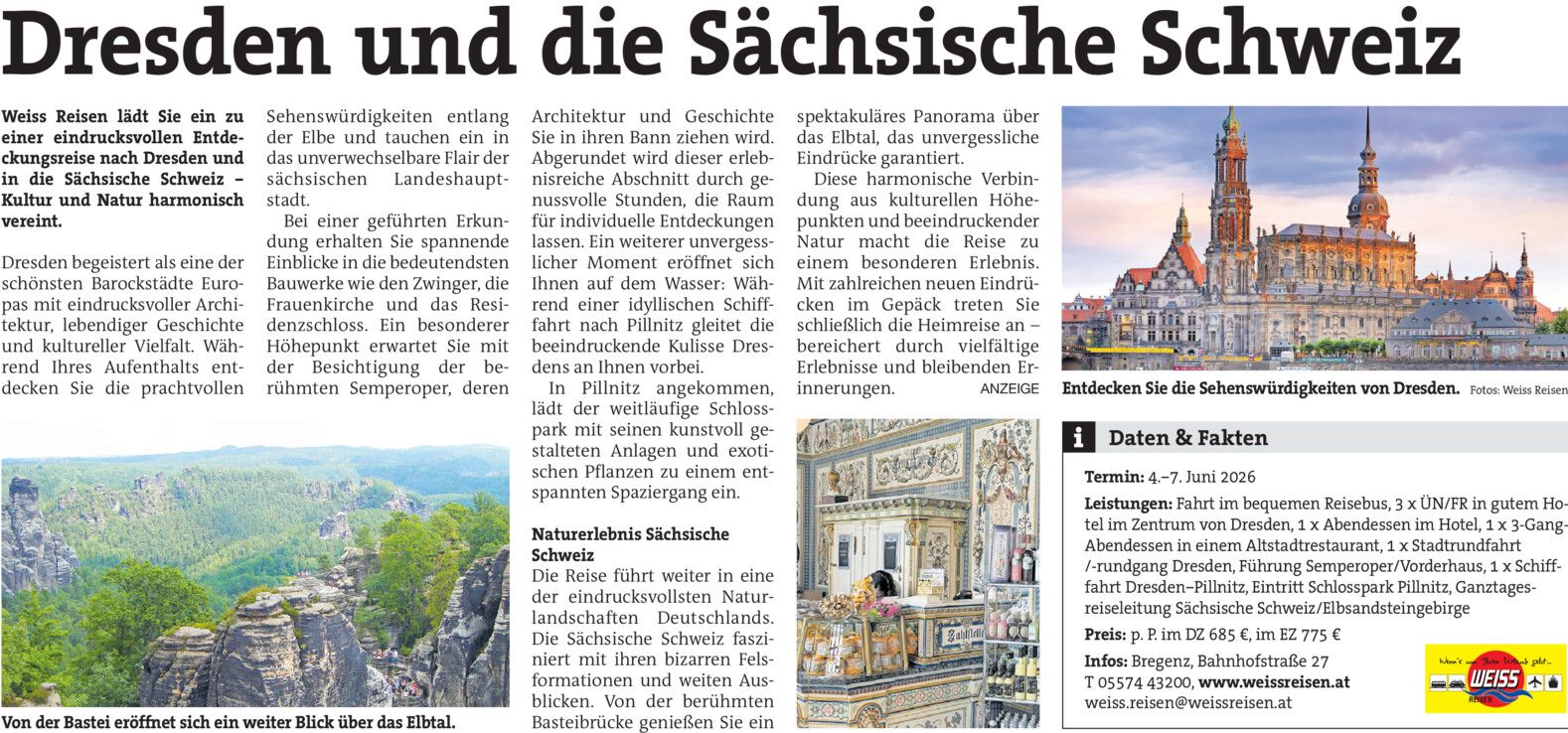 Dresden und die Sächsische Schweiz

Weiss Reisen lädt Sie ein zu einer eindrucksvollen Entdeckungsreise nach Dresden und in die Sächsische Schweiz – Kultur und Natur harmonisch vereint.

Dresden begeistert als eine der schönsten Barockstädte Europas mit eindrucksvoller Architektur, lebendiger Geschichte und kultureller Vielfalt. Während Ihres Aufenthalts entdecken Sie die prachtvollen Sehenswürdigkeiten entlang der Elbe und tauchen ein in das unverwechselbare Flair der sächsischen Landeshauptstadt.

Bei einer geführten Erkundung erhalten Sie spannende Einblicke in die bedeutendsten Bauwerke wie den Zwinger, die Frauenkirche und das Residenzschloss. Ein besonderer Höhepunkt erwartet Sie mit der Besichtigung der berühmten Semperoper, deren Architektur und Geschichte Sie in ihren Bann ziehen wird. Abgerundet wird dieser erlebnisreiche Abschnitt durch genussvolle Stunden, die Raum für individuelle Entdeckungen lassen. Ein weiterer unvergesslicher Moment eröffnet sich Ihnen auf dem Wasser: Während einer idyllischen Schifffahrt nach Pillnitz gleitet die beeindruckende Kulisse Dresdens an Ihnen vorbei.

In Pillnitz angekommen, lädt der weitläufige Schlosspark mit seinen kunstvoll gestalteten Anlagen und exotischen Pflanzen zu einem entspannten Spaziergang ein.

Naturerlebnis Sächsische Schweiz
Die Reise führt weiter in eine der eindrucksvollsten Naturlandschaften Deutschlands. Die Sächsische Schweiz fasziniert mit ihren bizarren Felsformationen und weiten Ausblicken. Von der berühmten Basteibrücke genießen Sie ein spektakuläres Panorama über das Elbtal, das unvergessliche Eindrücke garantiert.

Diese harmonische Verbindung aus kulturellen Höhepunkten und beeindruckender Natur macht die Reise zu einem besonderen Erlebnis. Mit zahlreichen neuen Eindrücken im Gepäck treten Sie schließlich die Heimreise an – bereichert durch vielfältige Erlebnisse und bleibenden Erinnerungen. ANZEIGE

Von der Bastei eröffnet sich ein weiter Blick über das Elbtal.

Entdecken Sie die Sehenswürdigkeiten von Dresden. Fotos: Weiss Reisen

i Daten & Fakten

Termin: 4.–7. Juni 2026

Leistungen: Fahrt im bequemen Reisebus, 3 x ÜN/FR in gutem Hotel im Zentrum von Dresden, 1 x Abendessen im Hotel, 1 x 3-Gang-Abendessen in einem Altstadtrestaurant, 1 x Stadtrundfahrt /-rundgang Dresden, Führung Semperoper/Vorderhaus, 1 x Schifffahrt Dresden–Pillnitz, Eintritt Schlosspark Pillnitz, Ganztagesreiseleitung Sächsische Schweiz/Elbsandsteingebirge

Preis: p. P. im DZ 685 €, im EZ 775 €

Infos: Bregenz, Bahnhofstraße 27
T 05574 43200, www.weissreisen.at
weiss.reisen@weissreisen.at

Wenn's um Ihren Urlaub geht... WEISS REISEN